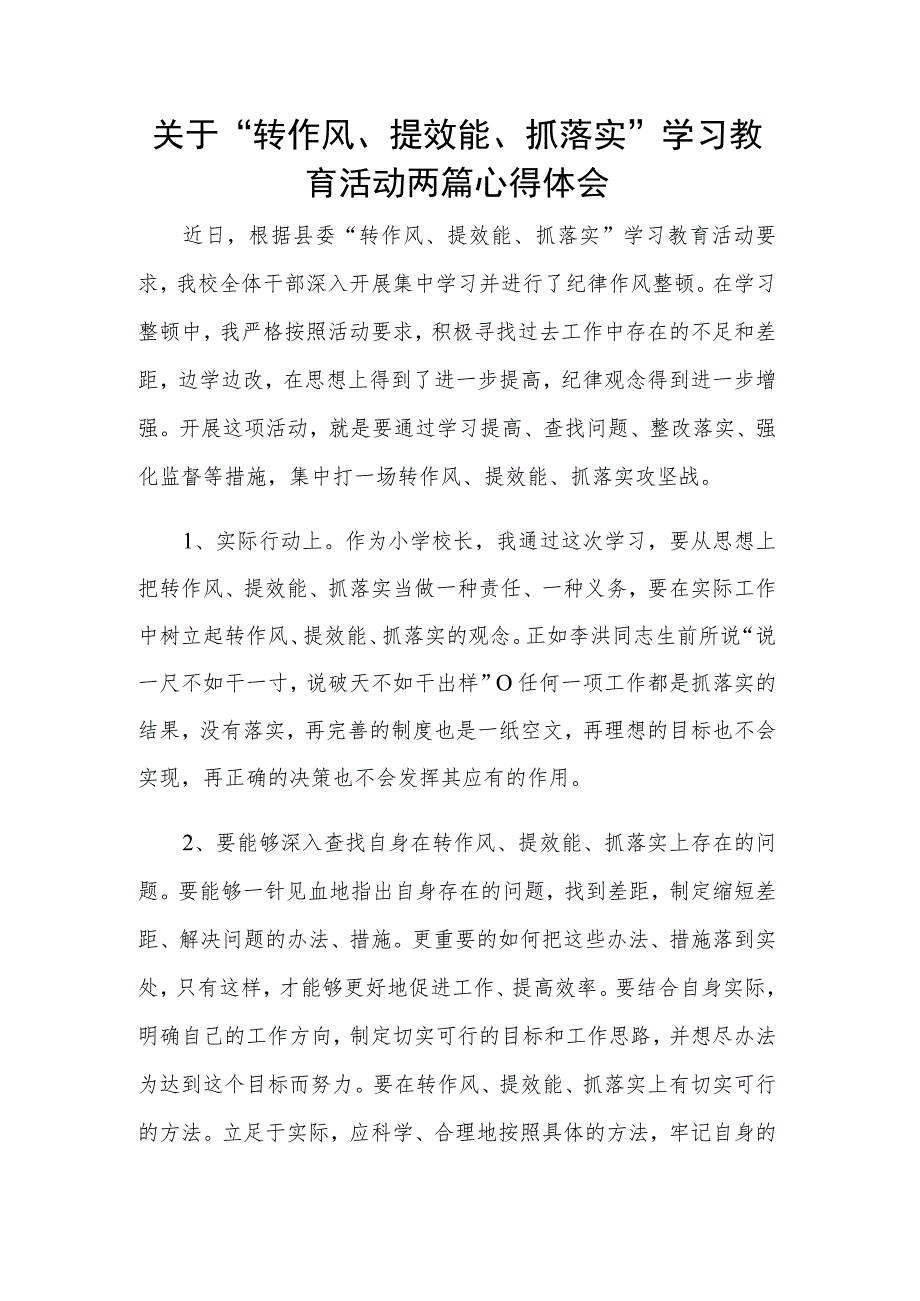 关于“转作风、提效能、抓落实”学习教育活动两篇心得体会

近日，根据县委“转作风、提效能、抓落实”学习教育活动要求，我校全体干部深入开展集中学习并进行了纪律作风整顿。在学习整顿中，我严格按照活动要求，积极寻找过去工作中存在的不足和差距，边学边改，在思想上得到了进一步提高，纪律观念得到进一步增强。开展这项活动，就是要通过学习提高、查找问题、整改落实、强化监督等措施，集中打一场转作风、提效能、抓落实攻坚战。

1、实际行动上。作为小学校长，我通过这次学习，要从思想上把转作风、提效能、抓落实当做一种责任、一种义务，要在实际工作中树立起转作风、提效能、抓落实的观念。正如李洪同志生前所说“说一尺不如干一寸，说破天不如干出样”O任何一项工作都是抓落实的结果，没有落实，再完善的制度也是一纸空文，再理想的目标也不会实现，再正确的决策也不会发挥其应有的作用。

2、要能够深入查找自身在转作风、提效能、抓落实上存在的问题。要能够一针见血地指出自身存在的问题，找到差距，制定缩短差距、解决问题的办法、措施。更重要的如何把这些办法、措施落到实处，只有这样，才能够更好地促进工作、提高效率。要结合自身实际，明确自己的工作方向，制定切实可行的目标和工作思路，并想尽办法为达到这个目标而努力。要在转作风、提效能、抓落实上有切实可行的方法。立足于实际，应科学、合理地按照具体的方法，牢记自身的